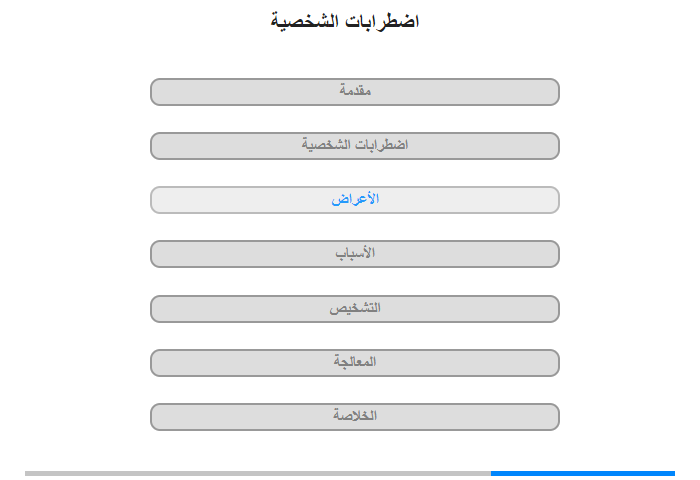 اضطرابات الشخصية

مقدمة

اضطرابات الشخصية

الأعراض

الأسباب

التشخيص

المعالجة

الخلاصة